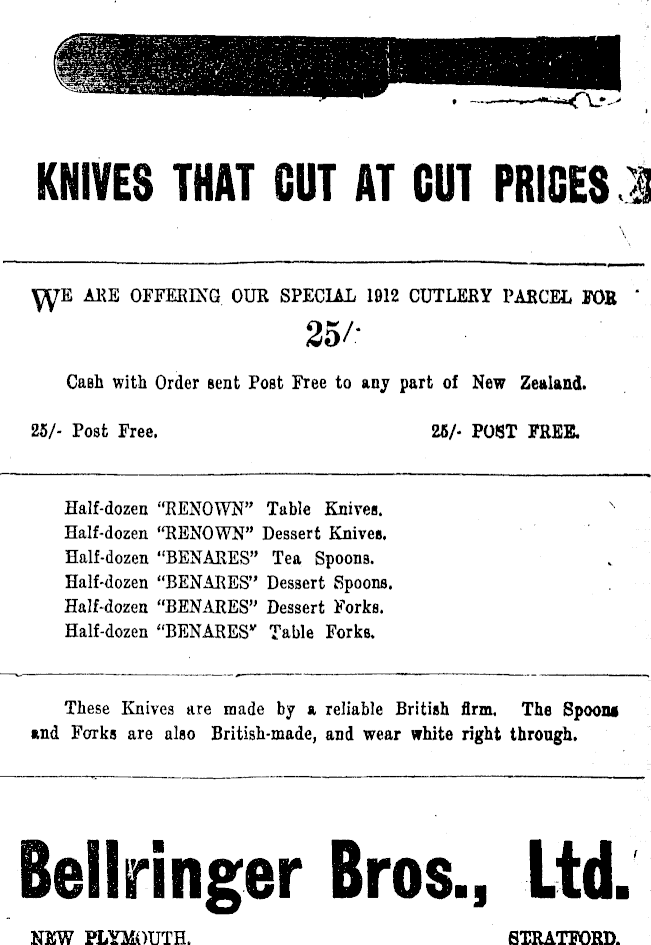 KNIVES THAT CUT AT CUT PRICES

WE ARE OFFERING OUR SPECIAL 1912 CUTLERY PARCEL FOR

25/-

Cash with Order sent Post Free to any part of New Zealand.

25/- Post Free.

25/- POST FREE.

Half-dozen "RENOWN" Table Knives.
Half-dozen "RENOWN" Dessert Knives.
Half-dozen "BENARES" Tea Spoons.
Half-dozen "BENARES" Dessert Spoons.
Half-dozen "BENARES" Dessert Forks.
Half-dozen "BENARES" Table Forks.

These Knives are made by a reliable British firm. The Spoons and Forks are also British-made, and wear white right through.

Bellringer Bros., Ltd.

NEW PLYMOUTH.

STRATFORD.